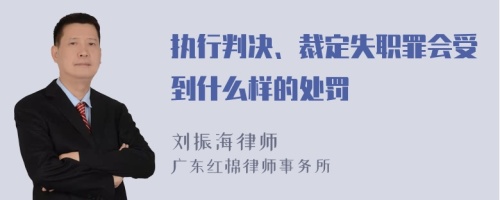 执行判决、裁定失职罪会受到什么样的处罚

刘振海律师
广东红棉律师事务所